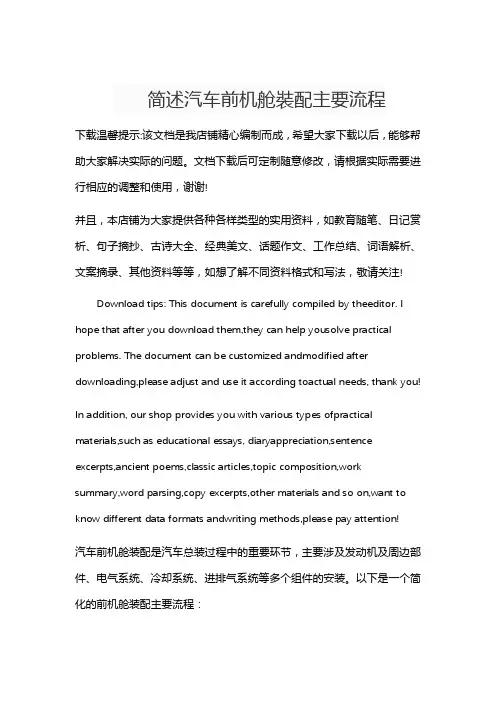 简述汽车前机舱装配主要流程

下载温馨提示:该文档是我店铺精心编制而成，希望大家下载以后，能够帮助大家解决实际的问题。文档下载后可定制随意修改，请根据实际需要进行相应的调整和使用，谢谢!

并且，本店铺为大家提供各种各样类型的实用资料，如教育随笔、日记赏析、句子摘抄、古诗大全、经典美文、话题作文、工作总结、词语解析、文案摘录、其他资料等等，如想了解不同资料格式和写法，敬请关注!

Download tips: This document is carefully compiled by theeditor. I hope that after you download them,they can help yousolve practical problems. The document can be customized andmodified after downloading,please adjust and use it according toactual needs, thank you!

In addition, our shop provides you with various types ofpractical materials,such as educational essays, diaryappreciation,sentence excerpts,ancient poems,classic articles,topic composition,work summary,word parsing,copy excerpts,other materials and so on,want to know different data formats andwriting methods,please pay attention!

汽车前机舱装配是汽车总装过程中的重要环节，主要涉及发动机及周边部件、电气系统、冷却系统、进排气系统等多个组件的安装。以下是一个简化的前机舱装配主要流程：